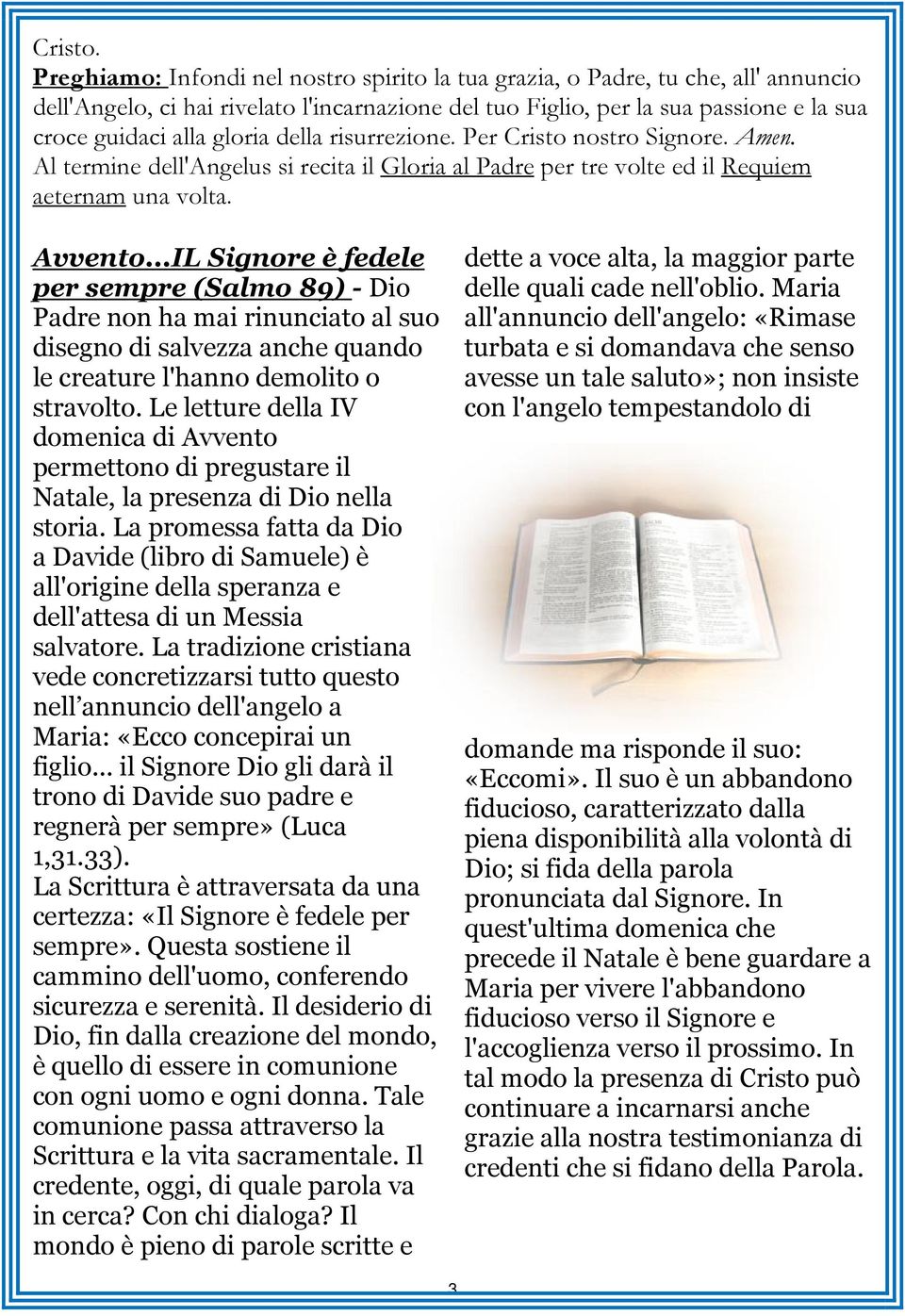 Cristo.
Preghiamo: Infondi nel nostro spirito la tua grazia, o Padre, tu che, all' annuncio dell'Angelo, ci hai rivelato l'incarnazione del tuo Figlio, per la sua passione e la sua croce guidaci alla gloria della risurrezione. Per Cristo nostro Signore. Amen.
Al termine dell'Angelus si recita il Gloria al Padre per tre volte ed il Requiem aeternam una volta.

Avvento...IL Signore è fedele per sempre (Salmo 89) - Dio Padre non ha mai rinunciato al suo disegno di salvezza anche quando le creature l'hanno demolito o stravolto. Le letture della IV domenica di Avvento permettono di pregustare il Natale, la presenza di Dio nella storia. La promessa fatta da Dio a Davide (libro di Samuele) è all'origine della speranza e dell'attesa di un Messia salvatore. La tradizione cristiana vede concretizzarsi tutto questo nell annuncio dell'angelo a Maria: «Ecco concepirai un figlio... il Signore Dio gli darà il trono di Davide suo padre e regnerà per sempre» (Luca 1,31.33).
La Scrittura è attraversata da una certezza: «Il Signore è fedele per sempre». Questa sostiene il cammino dell'uomo, conferendo sicurezza e serenità. Il desiderio di Dio, fin dalla creazione del mondo, è quello di essere in comunione con ogni uomo e ogni donna. Tale comunione passa attraverso la Scrittura e la vita sacramentale. Il credente, oggi, di quale parola va in cerca? Con chi dialoga? Il mondo è pieno di parole scritte e dette a voce alta, la maggior parte delle quali cade nell'oblio. Maria all'annuncio dell'angelo: «Rimase turbata e si domandava che senso avesse un tale saluto»; non insiste con l'angelo tempestandolo di

domande ma risponde il suo: «Eccomi». Il suo è un abbandono fiducioso, caratterizzato dalla piena disponibilità alla volontà di Dio; si fida della parola pronunciata dal Signore. In quest'ultima domenica che precede il Natale è bene guardare a Maria per vivere l'abbandono fiducioso verso il Signore e l'accoglienza verso il prossimo. In tal modo la presenza di Cristo può continuare a incarnarsi anche grazie alla nostra testimonianza di credenti che si fidano della Parola.

3